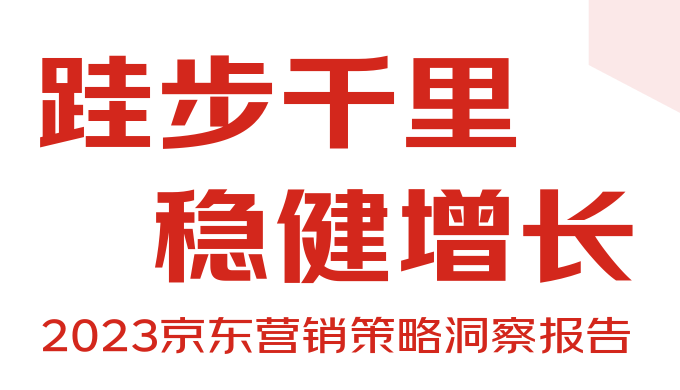 跬步千里
稳健增长
2023京东营销策略洞察报告